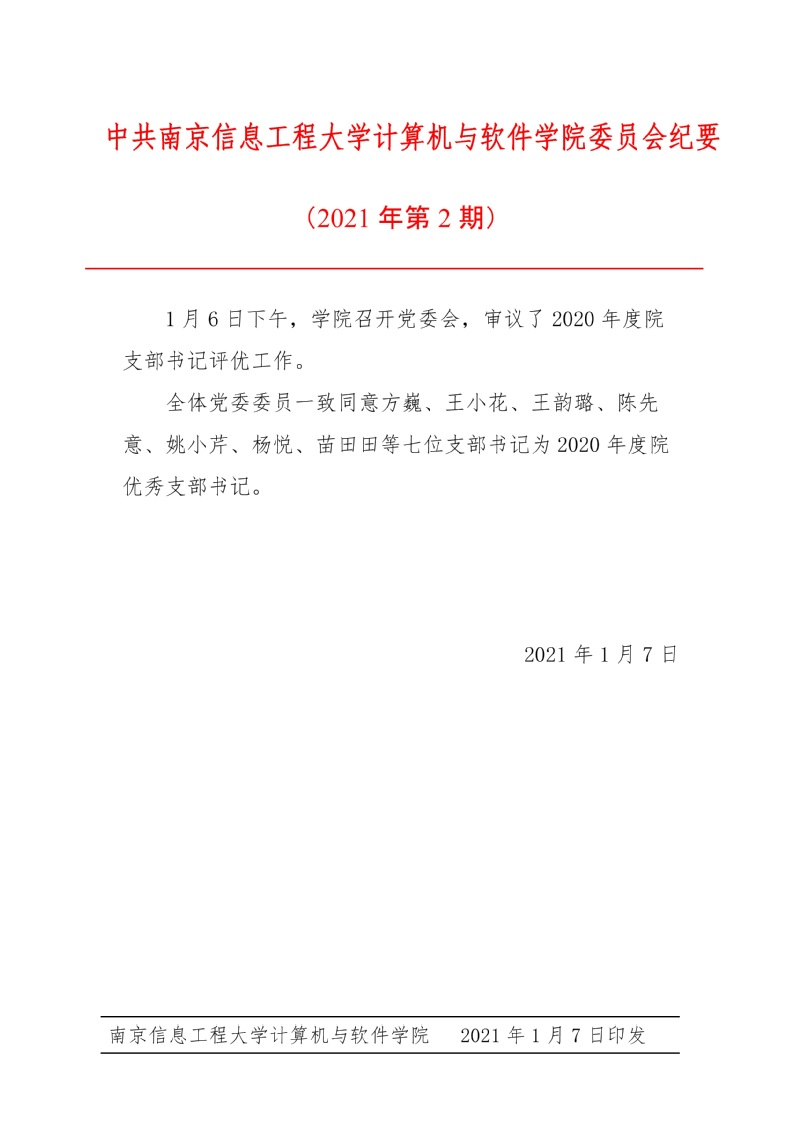 中共南京信息工程大学计算机与软件学院委员会纪要

（2021 年第 2 期）

1 月 6 日下午，学院召开党委会，审议了 2020 年度院支部书记评优工作。

全体党委委员一致同意方巍、王小花、王韵璐、陈先意、姚小芹、杨悦、苗田田等七位支部书记为 2020 年度院优秀支部书记。

2021 年 1 月 7 日

南京信息工程大学计算机与软件学院　　2021 年 1 月 7 日印发